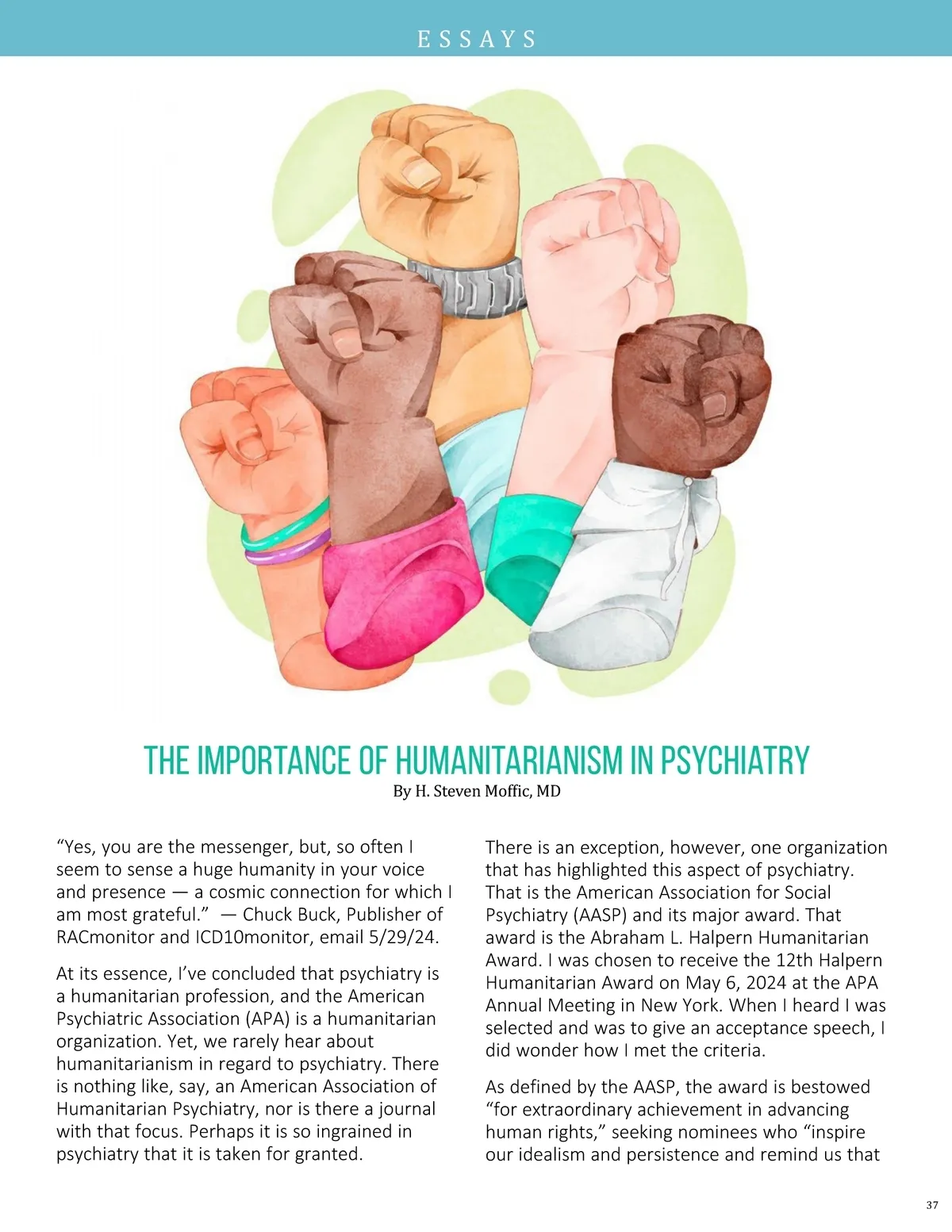 ESSAYS

THE IMPORTANCE OF HUMANITARIANISM IN PSYCHIATRY
By H. Steven Moffic, MD

“Yes, you are the messenger, but, so often I seem to sense a huge humanity in your voice and presence — a cosmic connection for which I am most grateful.” — Chuck Buck, Publisher of RACmonitor and ICD10monitor, email 5/29/24.

At its essence, I’ve concluded that psychiatry is a humanitarian profession, and the American Psychiatric Association (APA) is a humanitarian organization. Yet, we rarely hear about humanitarianism in regard to psychiatry. There is nothing like, say, an American Association of Humanitarian Psychiatry, nor is there a journal with that focus. Perhaps it is so ingrained in psychiatry that it is taken for granted.

There is an exception, however, one organization that has highlighted this aspect of psychiatry. That is the American Association for Social Psychiatry (AASP) and its major award. That award is the Abraham L. Halpern Humanitarian Award. I was chosen to receive the 12th Halpern Humanitarian Award on May 6, 2024 at the APA Annual Meeting in New York. When I heard I was selected and was to give an acceptance speech, I did wonder how I met the criteria.

As defined by the AASP, the award is bestowed “for extraordinary achievement in advancing human rights,” seeking nominees who “inspire our idealism and persistence and remind us that

37